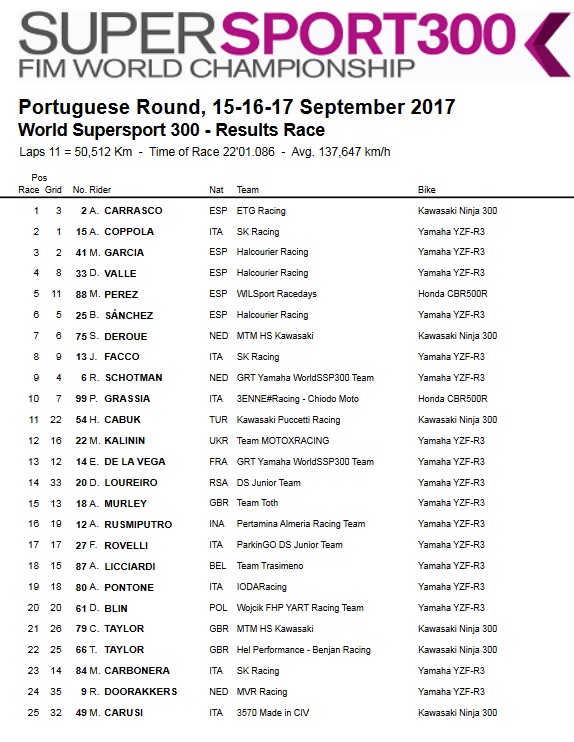 SUPERSPORT300
FIM WORLD CHAMPIONSHIP

Portuguese Round, 15-16-17 September 2017
World Supersport 300 - Results Race
Laps 11 = 50,512 Km - Time of Race 22'01.086 - Avg. 137,647 km/h

| Pos Race | Grid | No. | Rider | Nat | Team | Bike |
|---|---|---|---|---|---|---|
| 1 | 3 | 2 | A. CARRASCO | ESP | ETG Racing | Kawasaki Ninja 300 |
| 2 | 1 | 15 | A. COPPOLA | ITA | SK Racing | Yamaha YZF-R3 |
| 3 | 2 | 41 | M. GARCIA | ESP | Halcourier Racing | Yamaha YZF-R3 |
| 4 | 8 | 33 | D. VALLE | ESP | Halcourier Racing | Yamaha YZF-R3 |
| 5 | 11 | 88 | M. PEREZ | ESP | WILSport Racedays | Honda CBR500R |
| 6 | 5 | 25 | B. SÁNCHEZ | ESP | Halcourier Racing | Yamaha YZF-R3 |
| 7 | 6 | 75 | S. DEROUE | NED | MTM HS Kawasaki | Kawasaki Ninja 300 |
| 8 | 9 | 13 | J. FACCO | ITA | SK Racing | Yamaha YZF-R3 |
| 9 | 4 | 6 | R. SCHOTMAN | NED | GRT Yamaha WorldSSP300 Team | Yamaha YZF-R3 |
| 10 | 7 | 99 | P. GRASSIA | ITA | 3ENNE#Racing - Chiodo Moto | Honda CBR500R |
| 11 | 22 | 54 | H. CABUK | TUR | Kawasaki Puccetti Racing | Kawasaki Ninja 300 |
| 12 | 16 | 22 | M. KALININ | UKR | Team MOTOXRACING | Yamaha YZF-R3 |
| 13 | 12 | 14 | E. DE LA VEGA | FRA | GRT Yamaha WorldSSP300 Team | Yamaha YZF-R3 |
| 14 | 33 | 20 | D. LOUREIRO | RSA | DS Junior Team | Yamaha YZF-R3 |
| 15 | 13 | 18 | A. MURLEY | GBR | Team Toth | Yamaha YZF-R3 |
| 16 | 19 | 12 | A. RUSMIPUTRO | INA | Pertamina Almeria Racing Team | Yamaha YZF-R3 |
| 17 | 17 | 27 | F. ROVELLI | ITA | ParkinGO DS Junior Team | Yamaha YZF-R3 |
| 18 | 15 | 87 | A. LICCIARDI | BEL | Team Trasimeno | Yamaha YZF-R3 |
| 19 | 18 | 80 | A. PONTONE | ITA | IODARacing | Yamaha YZF-R3 |
| 20 | 20 | 61 | D. BLIN | POL | Wojcik FHP YART Racing Team | Yamaha YZF-R3 |
| 21 | 26 | 79 | C. TAYLOR | GBR | MTM HS Kawasaki | Kawasaki Ninja 300 |
| 22 | 25 | 66 | T. TAYLOR | GBR | Hel Performance - Benjan Racing | Kawasaki Ninja 300 |
| 23 | 14 | 84 | M. CARBONERA | ITA | SK Racing | Yamaha YZF-R3 |
| 24 | 35 | 9 | R. DOORAKKERS | NED | MVR Racing | Yamaha YZF-R3 |
| 25 | 32 | 49 | M. CARUSI | ITA | 3570 Made in CIV | Kawasaki Ninja 300 |